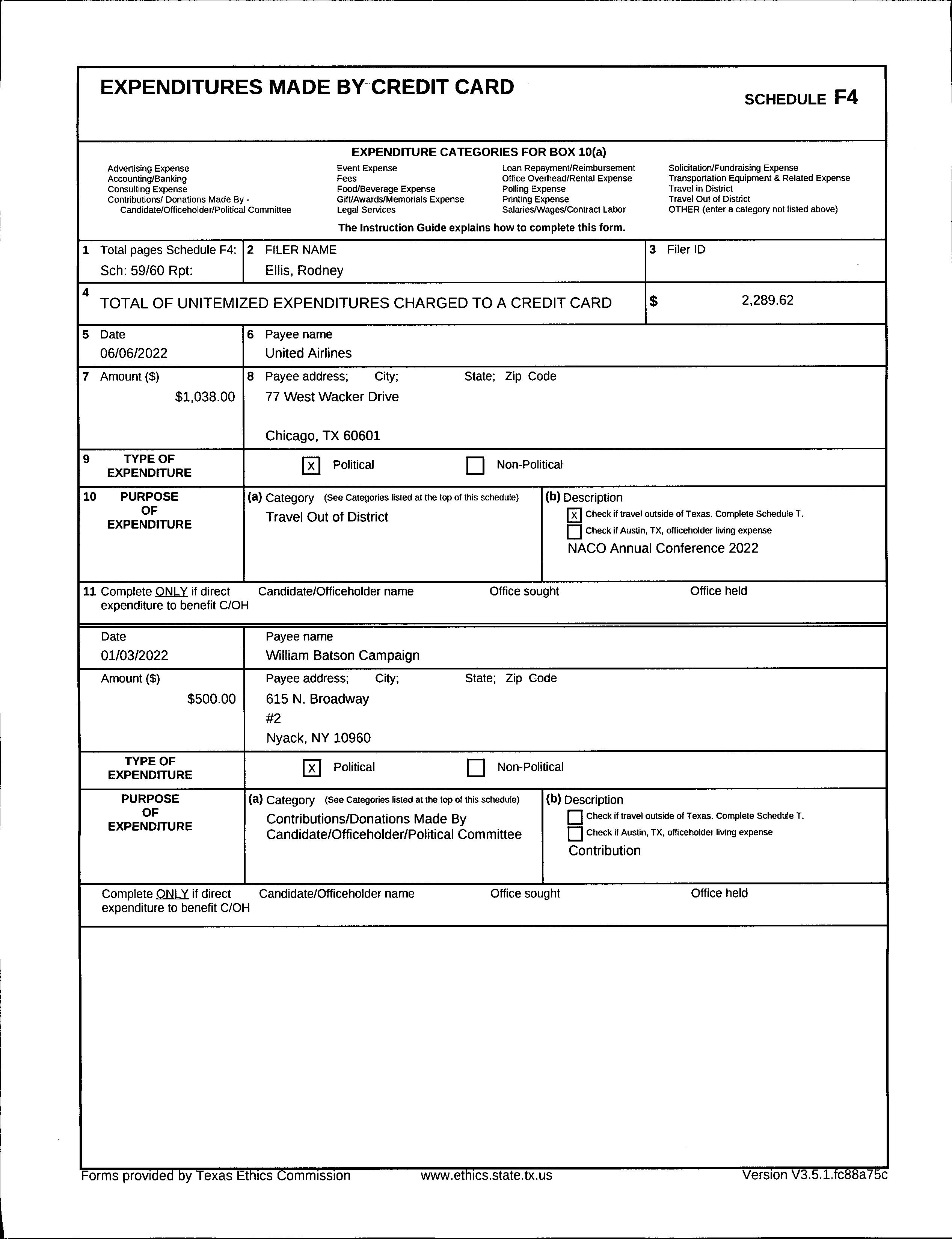 EXPENDITURES MADE BY CREDIT CARD

SCHEDULE F4

EXPENDITURE CATEGORIES FOR BOX 10(a)

Advertising Expense
Accounting/Banking
Consulting Expense
Contributions/ Donations Made By - Candidate/Officeholder/Political Committee

Event Expense
Fees
Food/Beverage Expense
Gift/Awards/Memorials Expense
Legal Services

Loan Repayment/Reimbursement
Office Overhead/Rental Expense
Polling Expense
Printing Expense
Salaries/Wages/Contract Labor

Solicitation/Fundraising Expense
Transportation Equipment & Related Expense
Travel in District
Travel Out of District
OTHER (enter a category not listed above)

The Instruction Guide explains how to complete this form.

1 Total pages Schedule F4: Sch: 59/60 Rpt:

2 FILER NAME
Ellis, Rodney

3 Filer ID

4 TOTAL OF UNITEMIZED EXPENDITURES CHARGED TO A CREDIT CARD $ 2,289.62

5 Date
06/06/2022

6 Payee name
United Airlines

7 Amount ($)
$1,038.00

8 Payee address; City; State; Zip Code
77 West Wacker Drive

Chicago, TX 60601

9 TYPE OF EXPENDITURE
X Political
Non-Political

10 PURPOSE OF EXPENDITURE
(a) Category (See Categories listed at the top of this schedule)
Travel Out of District

(b) Description
X Check if travel outside of Texas. Complete Schedule T.
Check if Austin, TX, officeholder living expense
NACO Annual Conference 2022

11 Complete ONLY if direct expenditure to benefit C/OH
Candidate/Officeholder name
Office sought
Office held

Date
01/03/2022

Payee name
William Batson Campaign

Amount ($)
$500.00

Payee address; City; State; Zip Code
615 N. Broadway
#2
Nyack, NY 10960

TYPE OF EXPENDITURE
X Political
Non-Political

PURPOSE OF EXPENDITURE
(a) Category (See Categories listed at the top of this schedule)
Contributions/Donations Made By Candidate/Officeholder/Political Committee

(b) Description
Check if travel outside of Texas. Complete Schedule T.
Check if Austin, TX, officeholder living expense
Contribution

Complete ONLY if direct expenditure to benefit C/OH
Candidate/Officeholder name
Office sought
Office held

Forms provided by Texas Ethics Commission www.ethics.state.tx.us Version V3.5.1.fc88a75c